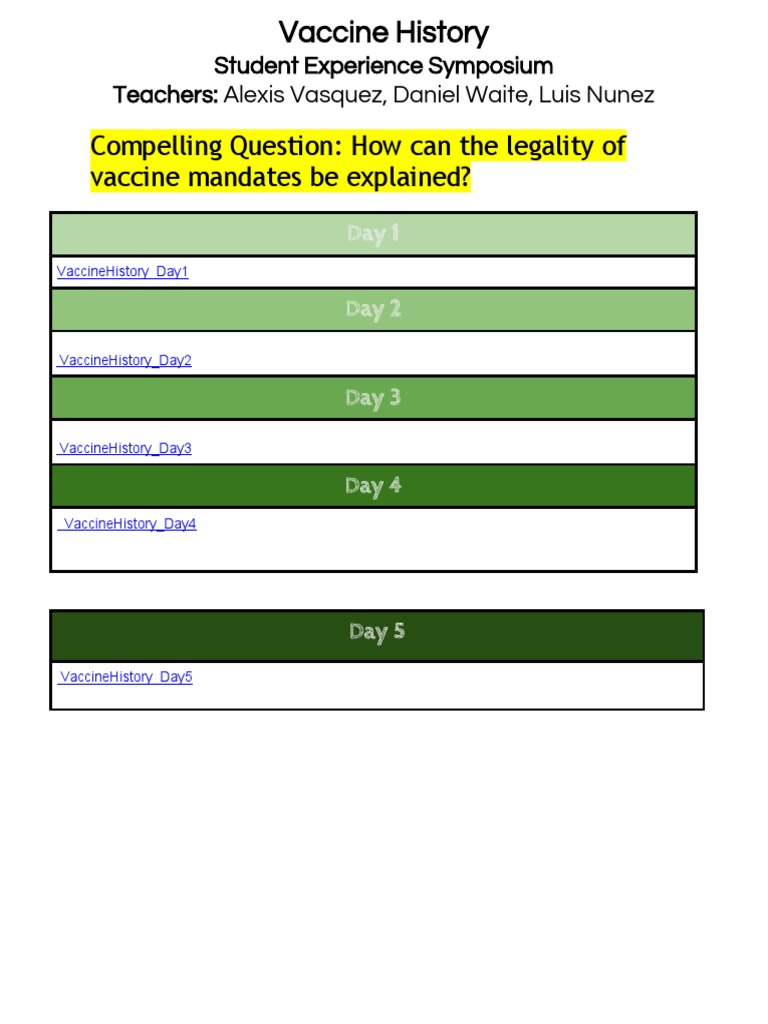 Vaccine History
Student Experience Symposium
Teachers: Alexis Vasquez, Daniel Waite, Luis Nunez

Compelling Question: How can the legality of vaccine mandates be explained?

| Day 1 |
|---|
| VaccineHistory_Day1 |
| Day 2 |
| VaccineHistory_Day2 |
| Day 3 |
| VaccineHistory_Day3 |
| Day 4 |
| VaccineHistory_Day4 |

| Day 5 |
|---|
| VaccineHistory_Day5 |